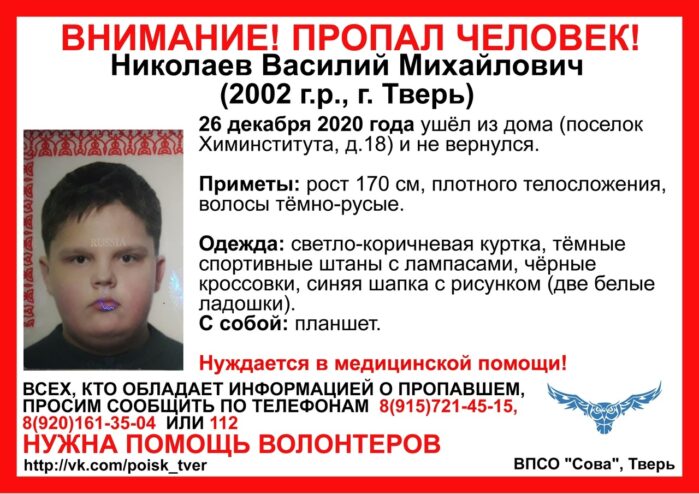 ВНИМАНИЕ! ПРОПАЛ ЧЕЛОВЕК!
Николаев Василий Михайлович
(2002 г.р., г. Тверь)

RUSSIA

26 декабря 2020 года ушёл из дома (поселок Химинститута, д.18) и не вернулся.

Приметы: рост 170 см, плотного телосложения, волосы тёмно-русые.

Одежда: светло-коричневая куртка, тёмные спортивные штаны с лампасами, чёрные кроссовки, синяя шапка с рисунком (две белые ладошки).
С собой: планшет.

Нуждается в медицинской помощи!

ВСЕХ, КТО ОБЛАДАЕТ ИНФОРМАЦИЕЙ О ПРОПАВШЕМ, ПРОСИМ СООБЩИТЬ ПО ТЕЛЕФОНАМ 8(915)721-45-15, 8(920)161-35-04 ИЛИ 112
НУЖНА ПОМОЩЬ ВОЛОНТЕРОВ
http://vk.com/poisk_tver
ВПСО "Сова", Тверь